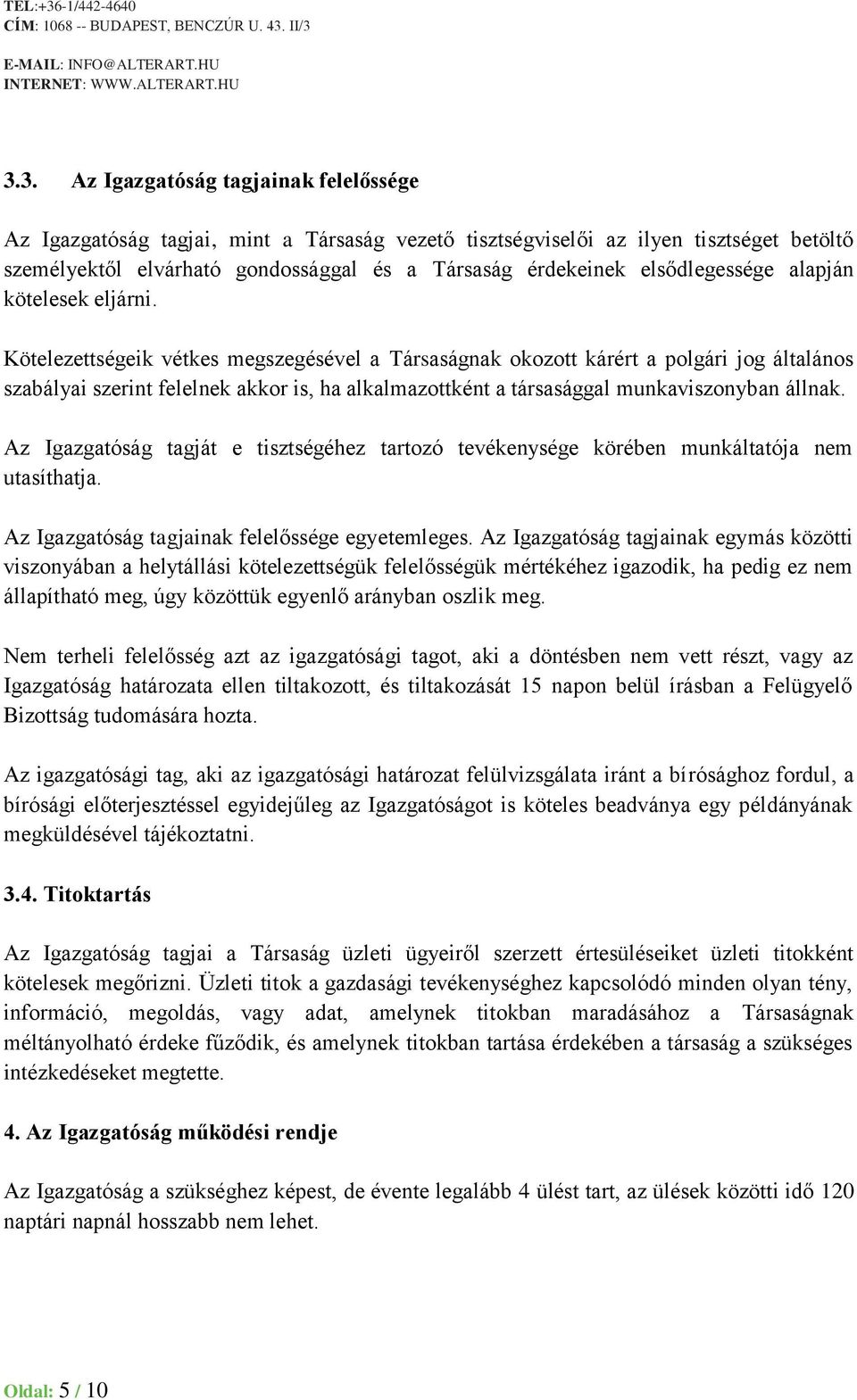 TEL:+36-1/442-4640
CÍM: 1068 -- BUDAPEST, BENCZÚR U. 43. II/3

E-MAIL: INFO@ALTERART.HU
INTERNET: WWW.ALTERART.HU

3.3. Az Igazgatóság tagjainak felelőssége

Az Igazgatóság tagjai, mint a Társaság vezető tisztségviselői az ilyen tisztséget betöltő személyektől elvárható gondossággal és a Társaság érdekeinek elsődlegessége alapján kötelesek eljárni.

Kötelezettségeik vétkes megszegésével a Társaságnak okozott kárért a polgári jog általános szabályai szerint felelnek akkor is, ha alkalmazottként a társasággal munkaviszonyban állnak.

Az Igazgatóság tagját e tisztségéhez tartozó tevékenysége körében munkáltatója nem utasíthatja.

Az Igazgatóság tagjainak felelőssége egyetemleges. Az Igazgatóság tagjainak egymás közötti viszonyában a helytállási kötelezettségük felelősségük mértékéhez igazodik, ha pedig ez nem állapítható meg, úgy közöttük egyenlő arányban oszlik meg.

Nem terheli felelősség azt az igazgatósági tagot, aki a döntésben nem vett részt, vagy az Igazgatóság határozata ellen tiltakozott, és tiltakozását 15 napon belül írásban a Felügyelő Bizottság tudomására hozta.

Az igazgatósági tag, aki az igazgatósági határozat felülvizsgálata iránt a bírósághoz fordul, a bírósági előterjesztéssel egyidejűleg az Igazgatóságot is köteles beadványa egy példányának megküldésével tájékoztatni.

3.4. Titoktartás

Az Igazgatóság tagjai a Társaság üzleti ügyeiről szerzett értesüléseiket üzleti titokként kötelesek megőrizni. Üzleti titok a gazdasági tevékenységhez kapcsolódó minden olyan tény, információ, megoldás, vagy adat, amelynek titokban maradásához a Társaságnak méltányolható érdeke fűződik, és amelynek titokban tartása érdekében a társaság a szükséges intézkedéseket megtette.

4. Az Igazgatóság működési rendje

Az Igazgatóság a szükséghez képest, de évente legalább 4 ülést tart, az ülések közötti idő 120 naptári napnál hosszabb nem lehet.

Oldal: 5 / 10